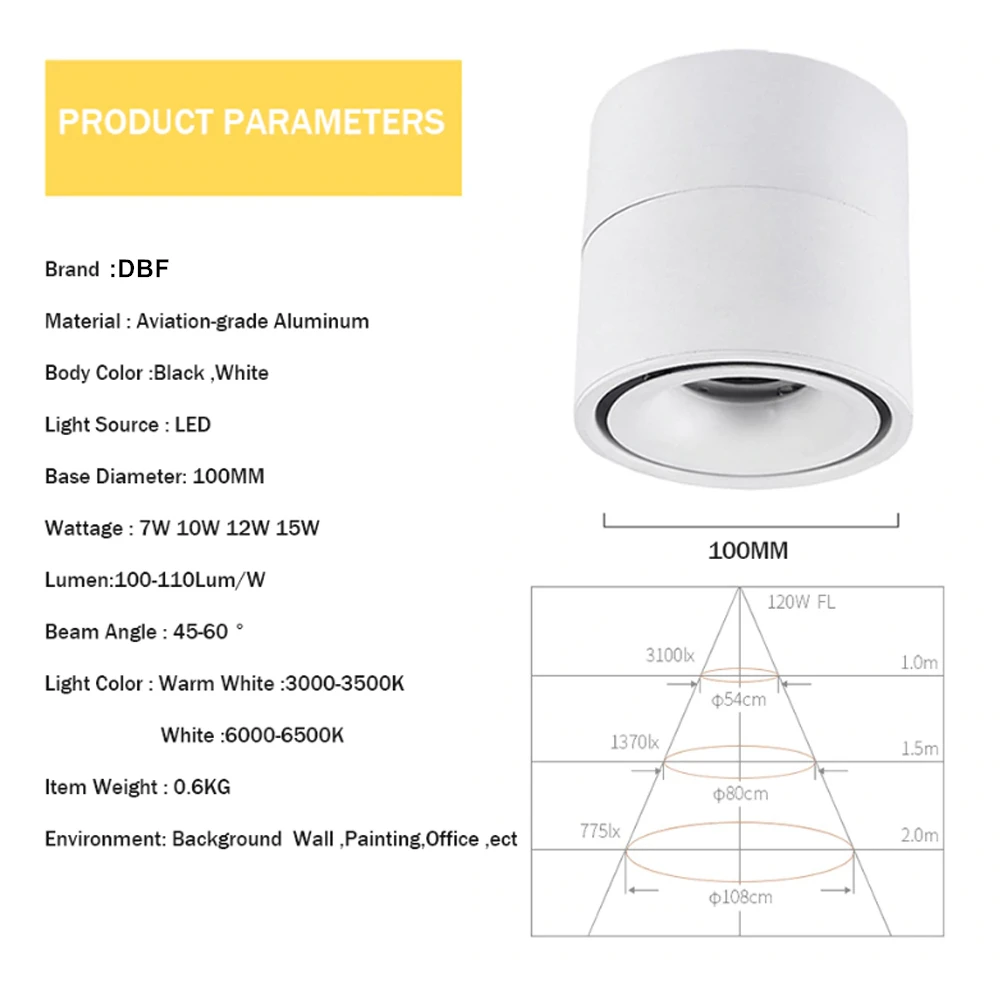 PRODUCT PARAMETERS

Brand :DBF

Material : Aviation-grade Aluminum

Body Color :Black ,White

Light Source : LED

Base Diameter: 100MM

Wattage : 7W 10W 12W 15W

Lumen:100-110Lum/W

Beam Angle : 45-60 °

Light Color : Warm White :3000-3500K

White :6000-6500K

Item Weight : 0.6KG

Environment: Background Wall ,Painting,Office ,ect

100MM

120W FL

3100lx

1.0m

φ54cm

1370lx

1.5m

φ80cm

775lx

2.0m

φ108cm